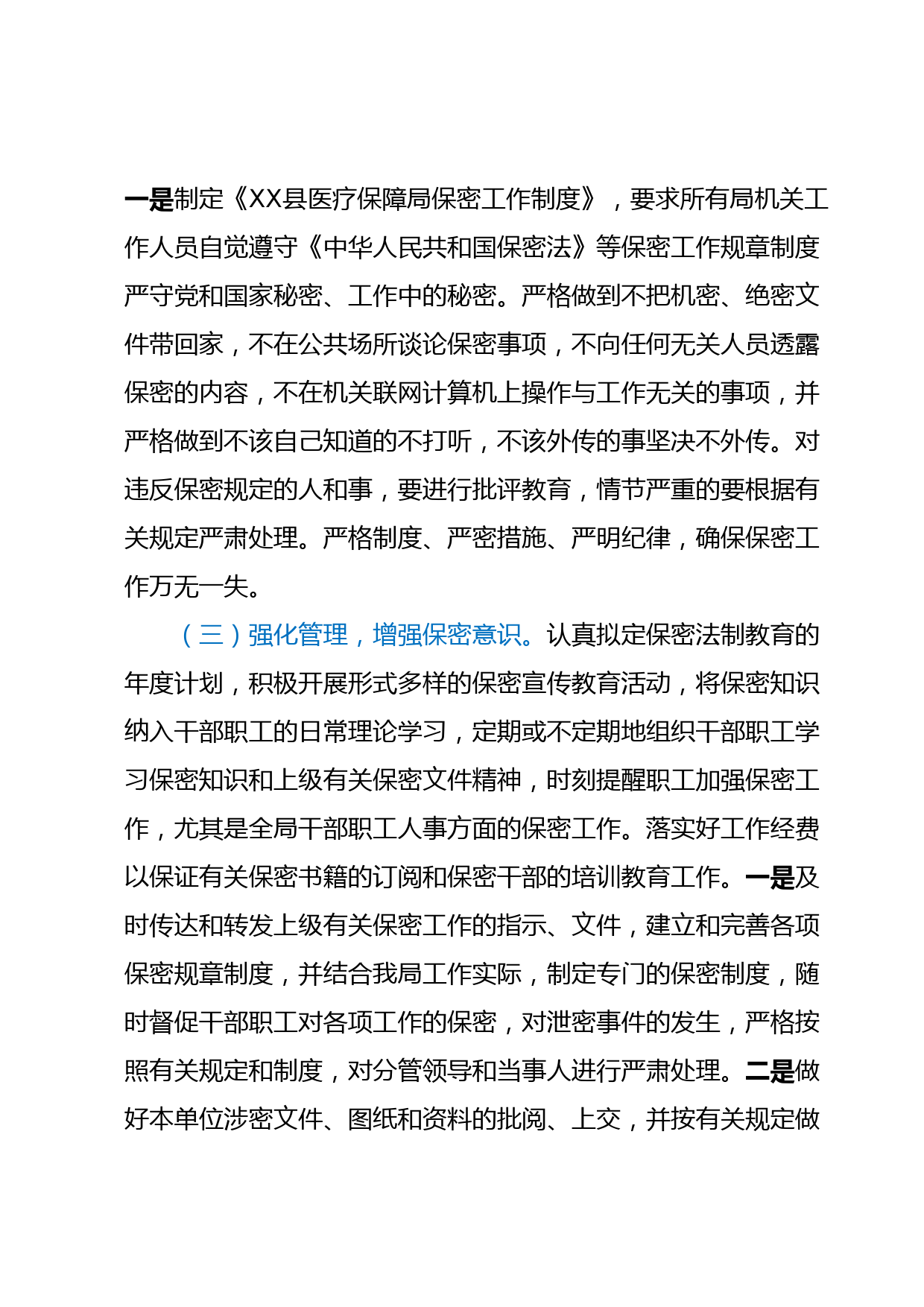 一是制定《XX县医疗保障局保密工作制度》，要求所有局机关工作人员自觉遵守《中华人民共和国保密法》等保密工作规章制度严守党和国家秘密、工作中的秘密。严格做到不把机密、绝密文件带回家，不在公共场所谈论保密事项，不向任何无关人员透露保密的内容，不在机关联网计算机上操作与工作无关的事项，并严格做到不该自己知道的不打听，不该外传的事坚决不外传。对违反保密规定的人和事，要进行批评教育，情节严重的要根据有关规定严肃处理。严格制度、严密措施、严明纪律，确保保密工作万无一失。

（三）强化管理，增强保密意识。认真拟定保密法制教育的年度计划，积极开展形式多样的保密宣传教育活动，将保密知识纳入干部职工的日常理论学习，定期或不定期地组织干部职工学习保密知识和上级有关保密文件精神，时刻提醒职工加强保密工作，尤其是全局干部职工人事方面的保密工作。落实好工作经费以保证有关保密书籍的订阅和保密干部的培训教育工作。一是及时传达和转发上级有关保密工作的指示、文件，建立和完善各项保密规章制度，并结合我局工作实际，制定专门的保密制度，随时督促干部职工对各项工作的保密，对泄密事件的发生，严格按照有关规定和制度，对分管领导和当事人进行严肃处理。二是做好本单位涉密文件、图纸和资料的批阅、上交，并按有关规定做